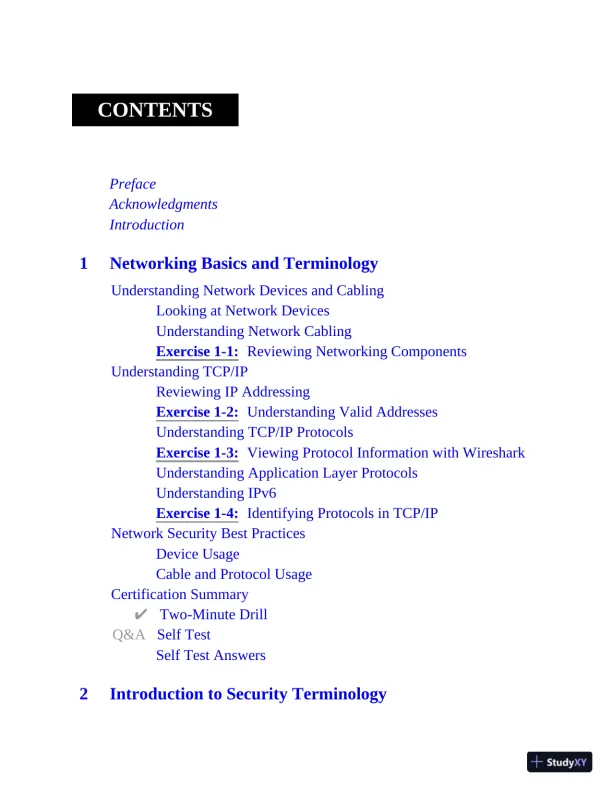 CONTENTS

Preface
Acknowledgments
Introduction

1 Networking Basics and Terminology

Understanding Network Devices and Cabling
Looking at Network Devices
Understanding Network Cabling
Exercise 1-1: Reviewing Networking Components
Understanding TCP/IP
Reviewing IP Addressing
Exercise 1-2: Understanding Valid Addresses
Understanding TCP/IP Protocols
Exercise 1-3: Viewing Protocol Information with Wireshark
Understanding Application Layer Protocols
Understanding IPv6
Exercise 1-4: Identifying Protocols in TCP/IP
Network Security Best Practices
Device Usage
Cable and Protocol Usage
Certification Summary
✔ Two-Minute Drill
Q&A Self Test
Self Test Answers

2 Introduction to Security Terminology

StudyXY